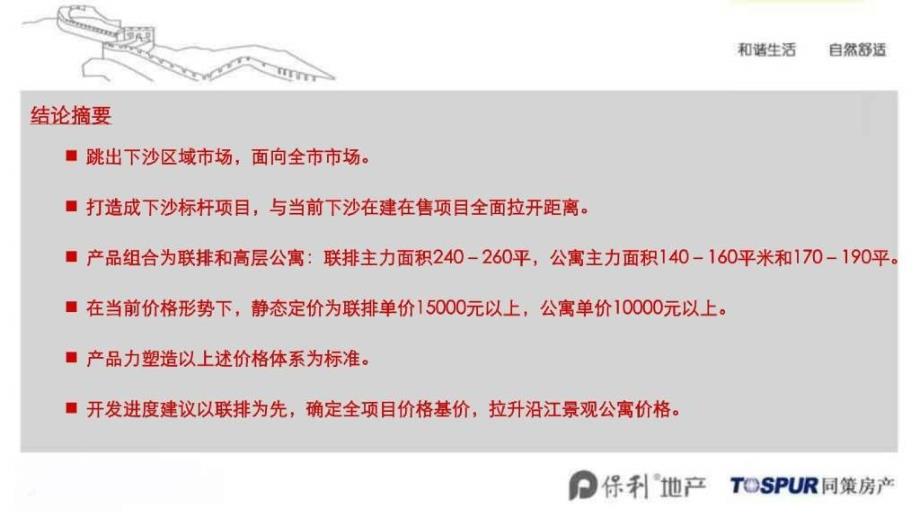 和谐生活　　自然舒适

结论摘要

■ 跳出下沙区域市场，面向全市市场。

■ 打造成下沙标杆项目，与当前下沙在建在售项目全面拉开距离。

■ 产品组合为联排和高层公寓：联排主力面积240－260平，公寓主力面积140－160平米和170－190平。

■ 在当前价格形势下，静态定价为联排单价15000元以上，公寓单价10000元以上。

■ 产品力塑造以上述价格体系为标准。

■ 开发进度建议以联排为先，确定全项目价格基价，拉升沿江景观公寓价格。

保利地产　TOSPUR同策房产